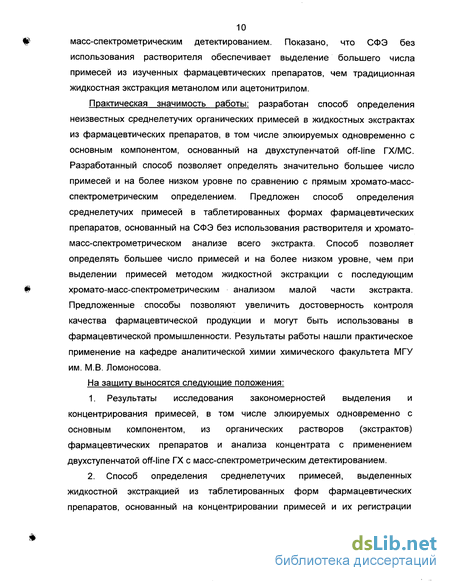 10

масс-спектрометрическим детектированием. Показано, что СФЭ без использования растворителя обеспечивает выделение большего числа примесей из изученных фармацевтических препаратов, чем традиционная жидкостная экстракция метанолом или ацетонитрилом.

Практическая значимость работы: разработан способ определения неизвестных среднелетучих органических примесей в жидкостных экстрактах из фармацевтических препаратов, в том числе элюируемых одновременно с основным компонентом, основанный на двухступенчатой off-line ГХ/МС. Разработанный способ позволяет определять значительно большее число примесей и на более низком уровне по сравнению с прямым хромато-масс-спектрометрическим определением. Предложен способ определения среднелетучих примесей в таблетированных формах фармацевтических препаратов, основанный на СФЭ без использования растворителя и хромато-масс-спектрометрическом анализе всего экстракта. Способ позволяет определять большее число примесей и на более низком уровне, чем при выделении примесей методом жидкостной экстракции с последующим хромато-масс-спектрометрическим анализом малой части экстракта. Предложенные способы позволяют увеличить достоверность контроля качества фармацевтической продукции и могут быть использованы в фармацевтической промышленности. Результаты работы нашли практическое применение на кафедре аналитической химии химического факультета МГУ им. М.В. Ломоносова.

На защиту выносятся следующие положения:

1. Результаты исследования закономерностей выделения и концентрирования примесей, в том числе элюируемых одновременно с основным компонентом, из органических растворов (экстрактов) фармацевтических препаратов и анализа концентрата с применением двухступенчатой off-line ГХ с масс-спектрометрическим детектированием.

2. Способ определения среднелетучих примесей, выделенных жидкостной экстракцией из таблетированных форм фармацевтических препаратов, основанный на концентрировании примесей и их регистрации

dsLib.net
библиотека диссертаций